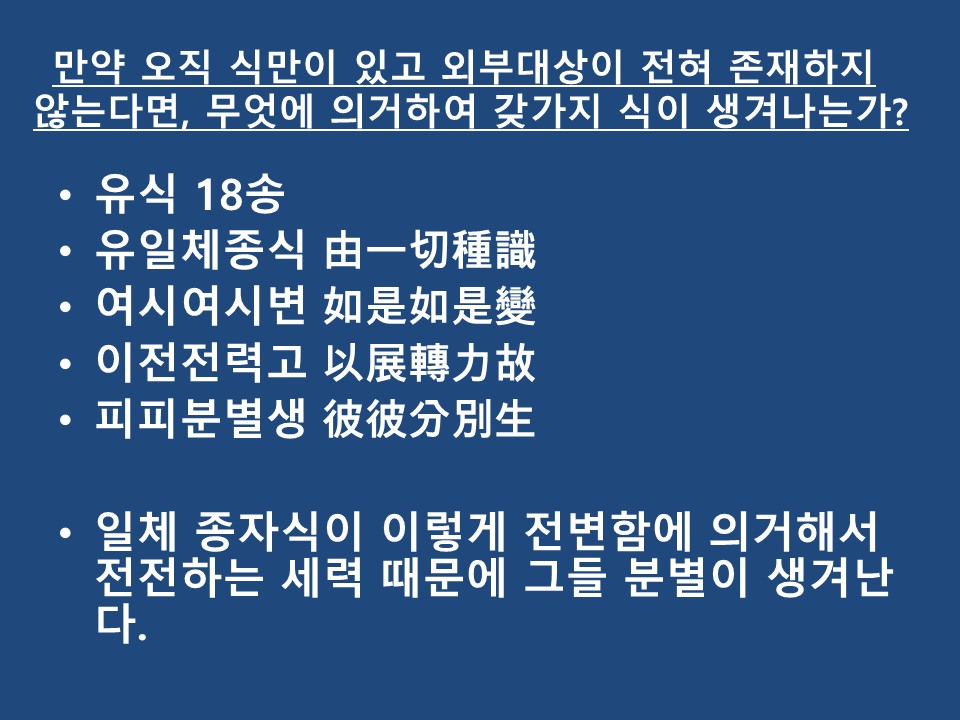 만약 오직 식만이 있고 외부대상이 전혀 존재하지 않는다면, 무엇에 의거하여 갖가지 식이 생겨나는가?

• 유식 18송
• 유일체종식 由一切種識
• 여시여시변 如是如是變
• 이전전력고 以展轉力故
• 피피분별생 彼彼分別生

• 일체 종자식이 이렇게 전변함에 의거해서 전전하는 세력 때문에 그들 분별이 생겨난다.